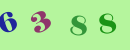 6 3 8 8